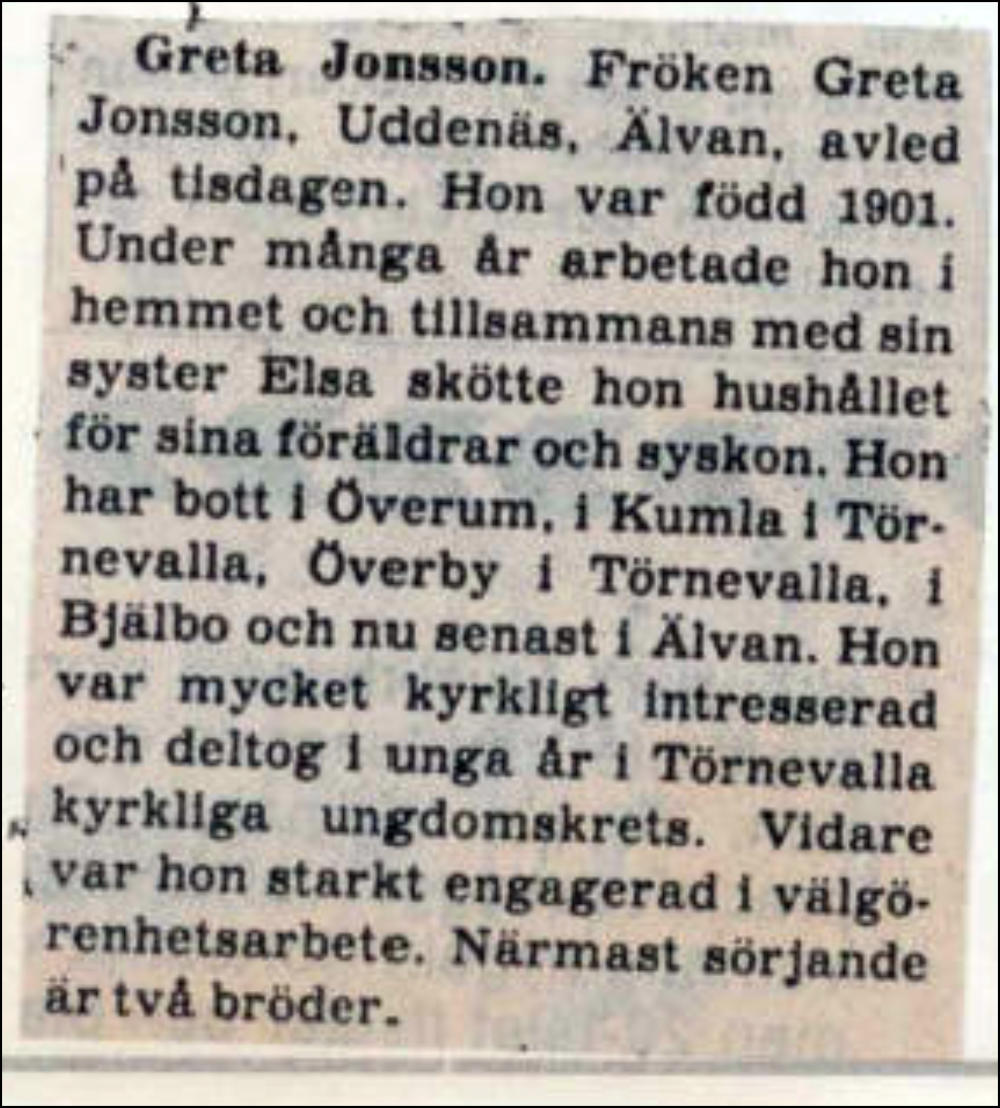 Greta Jonsson. Fröken Greta Jonsson, Uddenäs, Älvan, avled på tisdagen. Hon var född 1901. Under många år arbetade hon i hemmet och tillsammans med sin syster Elsa skötte hon hushållet för sina föräldrar och syskon. Hon har bott i Överum, i Kumla i Törnevalla, Överby i Törnevalla, i Bjälbo och nu senast i Älvan. Hon var mycket kyrkligt intresserad och deltog i unga år i Törnevalla kyrkliga ungdomskrets. Vidare var hon starkt engagerad i välgörenhetsarbete. Närmast sörjande är två bröder.